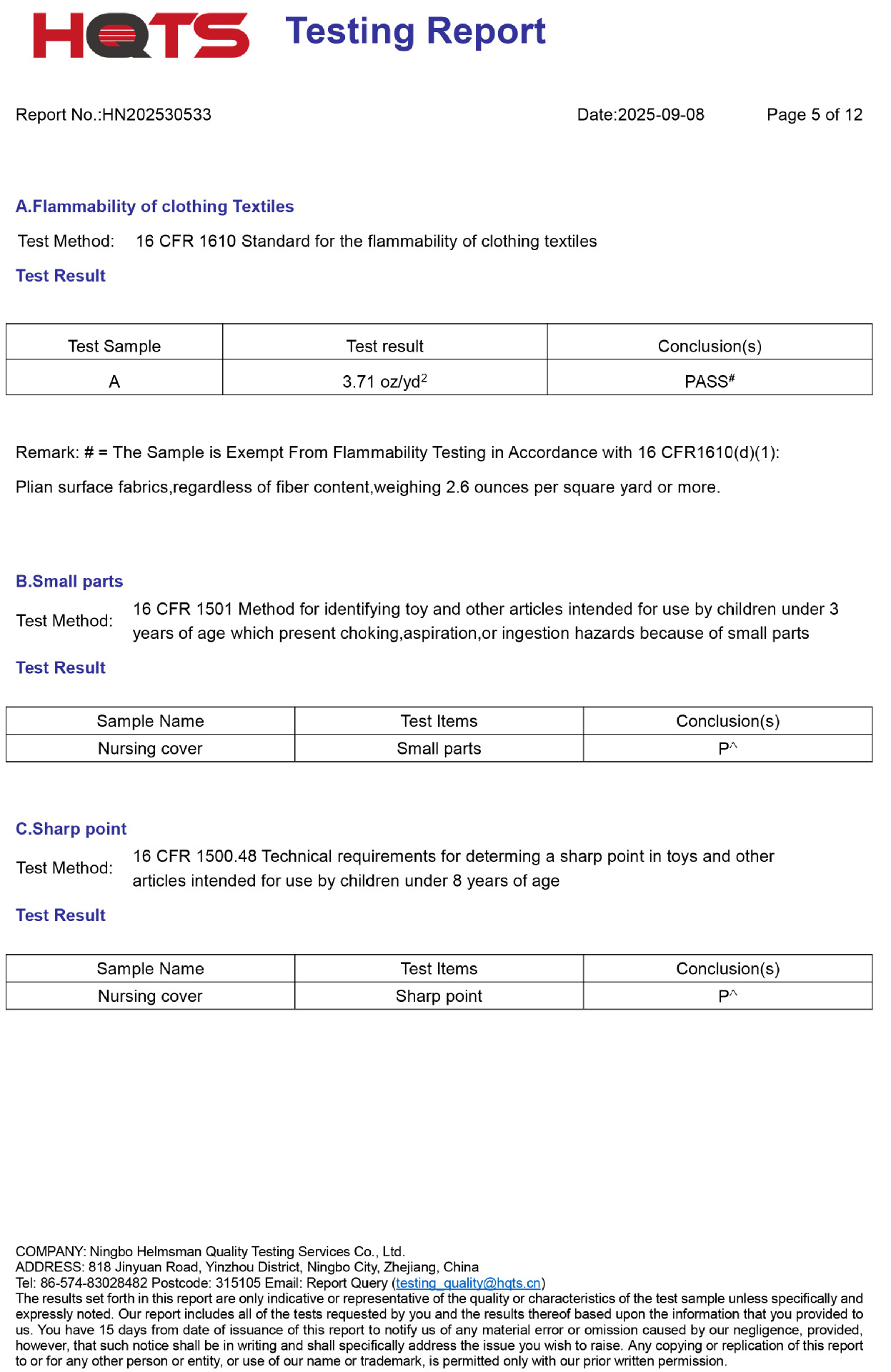 HQTS Testing Report

Report No.:HN202530533 Date:2025-09-08 Page 5 of 12

A.Flammability of clothing Textiles

Test Method: 16 CFR 1610 Standard for the flammability of clothing textiles

Test Result

| Test Sample | Test result | Conclusion(s) |
|---|---|---|
| A | 3.71 oz/yd$^2$ | PASS$^\#$ |

Remark: # = The Sample is Exempt From Flammability Testing in Accordance with 16 CFR1610(d)(1):

Plian surface fabrics,regardless of fiber content,weighing 2.6 ounces per square yard or more.

B.Small parts

Test Method: 16 CFR 1501 Method for identifying toy and other articles intended for use by children under 3 years of age which present choking,aspiration,or ingestion hazards because of small parts

Test Result

| Sample Name | Test Items | Conclusion(s) |
|---|---|---|
| Nursing cover | Small parts | P^ |

C.Sharp point

Test Method: 16 CFR 1500.48 Technical requirements for determing a sharp point in toys and other articles intended for use by children under 8 years of age

Test Result

| Sample Name | Test Items | Conclusion(s) |
|---|---|---|
| Nursing cover | Sharp point | P^ |

COMPANY: Ningbo Helmsman Quality Testing Services Co., Ltd.
ADDRESS: 818 Jinyuan Road, Yinzhou District, Ningbo City, Zhejiang, China
Tel: 86-574-83028482 Postcode: 315105 Email: Report Query (testing_quality@hqts.cn)
The results set forth in this report are only indicative or representative of the quality or characteristics of the test sample unless specifically and expressly noted. Our report includes all of the tests requested by you and the results thereof based upon the information that you provided to us. You have 15 days from date of issuance of this report to notify us of any material error or omission caused by our negligence, provided, however, that such notice shall be in writing and shall specifically address the issue you wish to raise. Any copying or replication of this report to or for any other person or entity, or use of our name or trademark, is permitted only with our prior written permission.